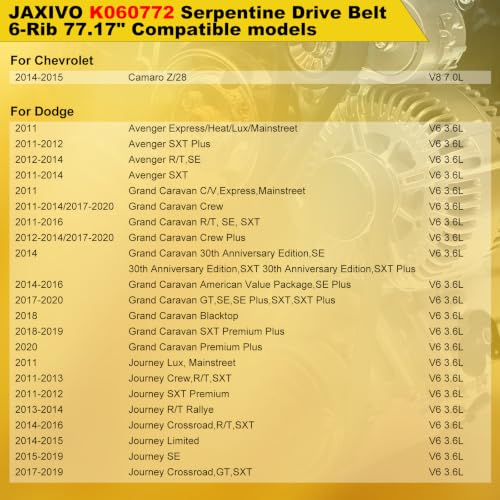 JAXIVO K060772 Serpentine Drive Belt 6-Rib 77.17" Compatible models

For Chevrolet

| | | |
|---|---|---|
| 2014-2015 | Camaro Z/28 | V8 7.0L |

For Dodge

| | | |
|---|---|---|
| 2011 | Avenger Express/Heat/Lux/Mainstreet | V6 3.6L |
| 2011-2012 | Avenger SXT Plus | V6 3.6L |
| 2012-2014 | Avenger R/T,SE | V6 3.6L |
| 2011-2014 | Avenger SXT | V6 3.6L |
| 2011 | Grand Caravan C/V,Express,Mainstreet | V6 3.6L |
| 2011-2014/2017-2020 | Grand Caravan Crew | V6 3.6L |
| 2011-2016 | Grand Caravan R/T, SE, SXT | V6 3.6L |
| 2012-2014/2017-2020 | Grand Caravan Crew Plus | V6 3.6L |
| 2014 | Grand Caravan 30th Anniversary Edition,SE 30th Anniversary Edition,SXT 30th Anniversary Edition,SXT Plus | V6 3.6L |
| 2014-2016 | Grand Caravan American Value Package,SE Plus | V6 3.6L |
| 2017-2020 | Grand Caravan GT,SE,SE Plus,SXT,SXT Plus | V6 3.6L |
| 2018 | Grand Caravan Blacktop | V6 3.6L |
| 2018-2019 | Grand Caravan SXT Premium Plus | V6 3.6L |
| 2020 | Grand Caravan Premium Plus | V6 3.6L |
| 2011 | Journey Lux, Mainstreet | V6 3.6L |
| 2011-2013 | Journey Crew,R/T,SXT | V6 3.6L |
| 2011-2012 | Journey SXT Premium | V6 3.6L |
| 2013-2014 | Journey R/T Rallye | V6 3.6L |
| 2014-2016 | Journey Crossroad,R/T,SXT | V6 3.6L |
| 2014-2015 | Journey Limited | V6 3.6L |
| 2015-2019 | Journey SE | V6 3.6L |
| 2017-2019 | Journey Crossroad,GT,SXT | V6 3.6L |